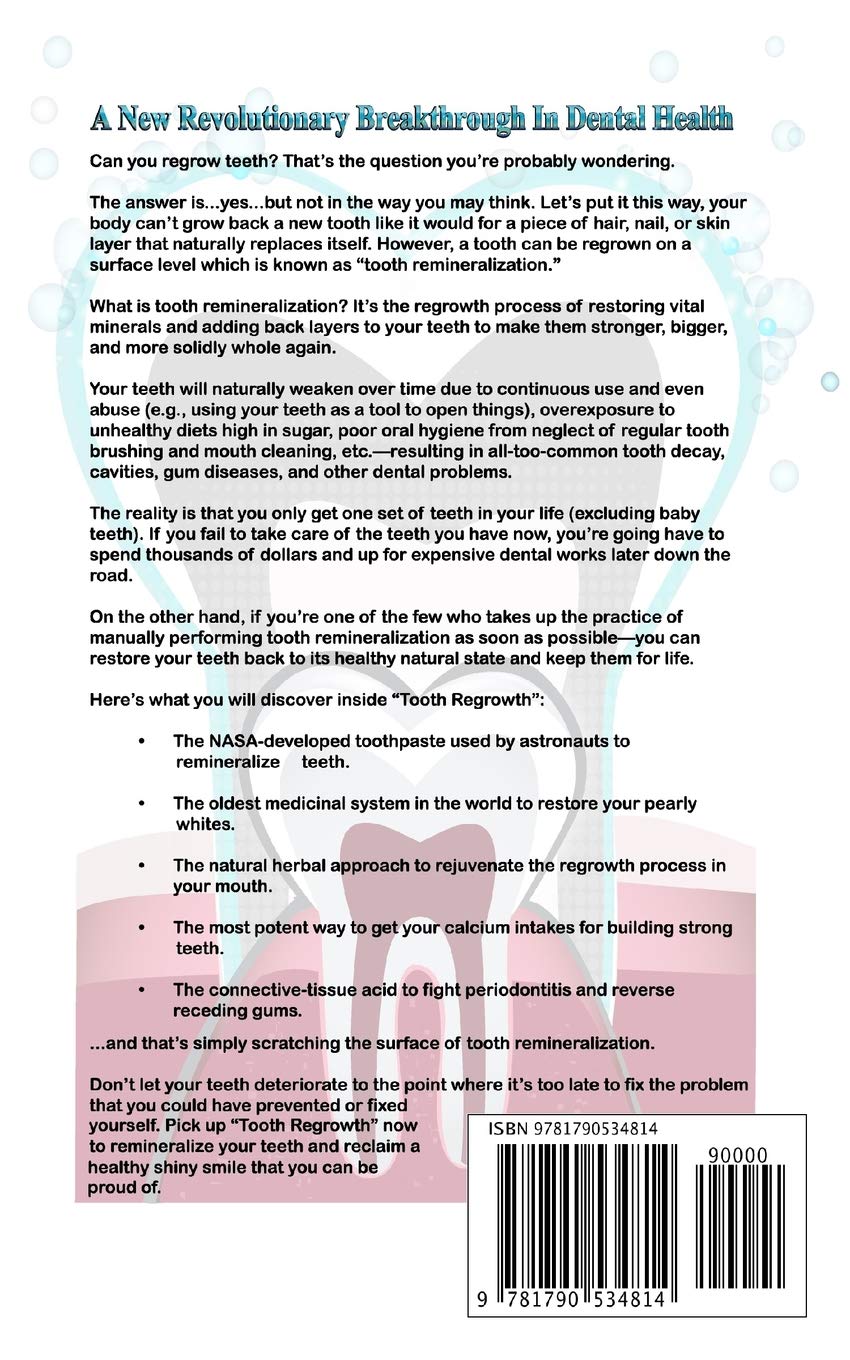 A New Revolutionary Breakthrough In Dental Health

Can you regrow teeth? That's the question you're probably wondering.

The answer is...yes...but not in the way you may think. Let's put it this way, your body can't grow back a new tooth like it would for a piece of hair, nail, or skin layer that naturally replaces itself. However, a tooth can be regrown on a surface level which is known as "tooth remineralization."

What is tooth remineralization? It's the regrowth process of restoring vital minerals and adding back layers to your teeth to make them stronger, bigger, and more solidly whole again.

Your teeth will naturally weaken over time due to continuous use and even abuse (e.g., using your teeth as a tool to open things), overexposure to unhealthy diets high in sugar, poor oral hygiene from neglect of regular tooth brushing and mouth cleaning, etc.—resulting in all-too-common tooth decay, cavities, gum diseases, and other dental problems.

The reality is that you only get one set of teeth in your life (excluding baby teeth). If you fail to take care of the teeth you have now, you're going have to spend thousands of dollars and up for expensive dental works later down the road.

On the other hand, if you're one of the few who takes up the practice of manually performing tooth remineralization as soon as possible—you can restore your teeth back to its healthy natural state and keep them for life.

Here's what you will discover inside "Tooth Regrowth":

• The NASA-developed toothpaste used by astronauts to remineralize teeth.

• The oldest medicinal system in the world to restore your pearly whites.

• The natural herbal approach to rejuvenate the regrowth process in your mouth.

• The most potent way to get your calcium intakes for building strong teeth.

• The connective-tissue acid to fight periodontitis and reverse receding gums.

...and that's simply scratching the surface of tooth remineralization.

Don't let your teeth deteriorate to the point where it's too late to fix the problem that you could have prevented or fixed yourself. Pick up "Tooth Regrowth" now to remineralize your teeth and reclaim a healthy shiny smile that you can be proud of.

ISBN 9781790534814

90000

9 781790 534814